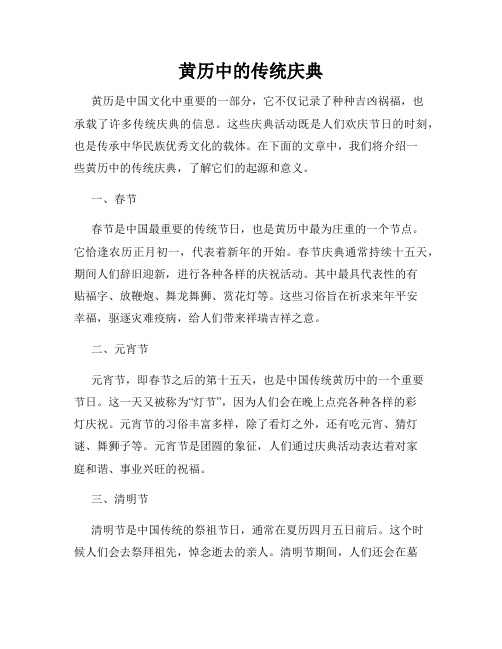 黄历中的传统庆典

黄历是中国文化中重要的一部分，它不仅记录了种种吉凶祸福，也承载了许多传统庆典的信息。这些庆典活动既是人们欢庆节日的时刻，也是传承中华民族优秀文化的载体。在下面的文章中，我们将介绍一些黄历中的传统庆典，了解它们的起源和意义。

一、春节

春节是中国最重要的传统节日，也是黄历中最为庄重的一个节点。它恰逢农历正月初一，代表着新年的开始。春节庆典通常持续十五天，期间人们辞旧迎新，进行各种各样的庆祝活动。其中最具代表性的有贴福字、放鞭炮、舞龙舞狮、赏花灯等。这些习俗旨在祈求来年平安幸福，驱逐灾难疫病，给人们带来祥瑞吉祥之意。

二、元宵节

元宵节，即春节之后的第十五天，也是中国传统黄历中的一个重要节日。这一天又被称为“灯节”，因为人们会在晚上点亮各种各样的彩灯庆祝。元宵节的习俗丰富多样，除了看灯之外，还有吃元宵、猜灯谜、舞狮子等。元宵节是团圆的象征，人们通过庆典活动表达着对家庭和谐、事业兴旺的祝福。

三、清明节

清明节是中国传统的祭祖节日，通常在夏历四月五日前后。这个时候人们会去祭拜祖先，悼念逝去的亲人。清明节期间，人们还会在墓